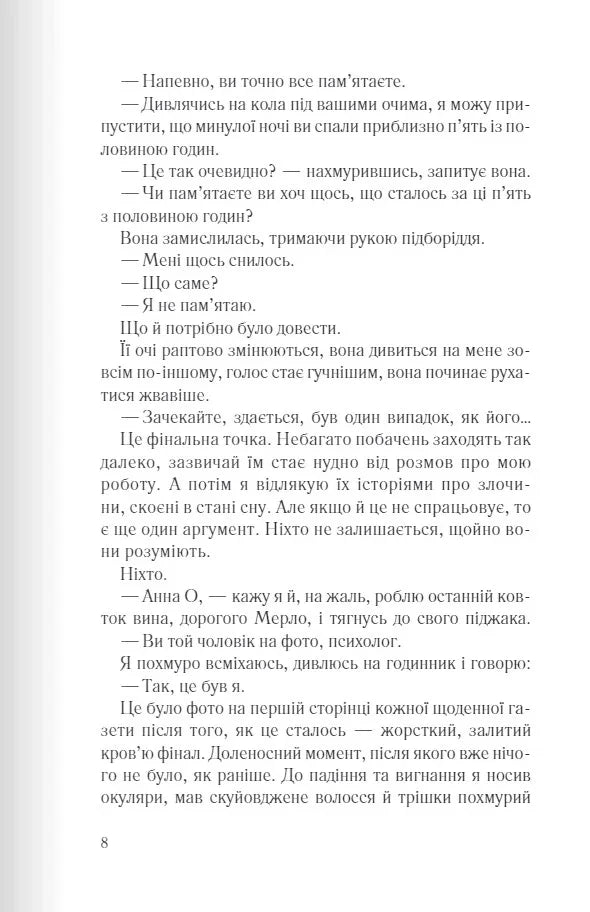 — Напевно, ви точно все пам'ятаєте.

— Дивлячись на кола під вашими очима, я можу припустити, що минулої ночі ви спали приблизно п'ять із половиною годин.

— Це так очевидно? — нахмурившись, запитує вона.

— Чи пам'ятаєте ви хоч щось, що сталось за ці п'ять з половиною годин?

Вона замислилась, тримаючи рукою підборіддя.

— Мені щось снилось.

— Що саме?

— Я не пам'ятаю.

Що й потрібно було довести.

Її очі раптово змінюються, вона дивиться на мене зовсім по-іншому, голос стає гучнішим, вона починає рухатися жвавіше.

— Зачекайте, здається, був один випадок, як його...

Це фінальна точка. Небагато побачень заходять так далеко, зазвичай їм стає нудно від розмов про мою роботу. А потім я відлякую їх історіями про злочини, скоєні в стані сну. Але якщо й це не спрацьовує, то є ще один аргумент. Ніхто не залишається, щойно вони розуміють.

Ніхто.

— Анна О, — кажу я й, на жаль, роблю останній ковток вина, дорогого Мерло, і тягнусь до свого піджака.

— Ви той чоловік на фото, психолог.

Я похмуро всміхаюсь, дивлюсь на годинник і говорю:

— Так, це був я.

Це було фото на першій сторінці кожної щоденної газети після того, як це сталось — жорсткий, залитий кров'ю фінал. Доленосний момент, після якого вже нічого не було, як раніше. До падіння та вигнання я носив окуляри, мав скуйовджене волосся й трішки похмурий

8